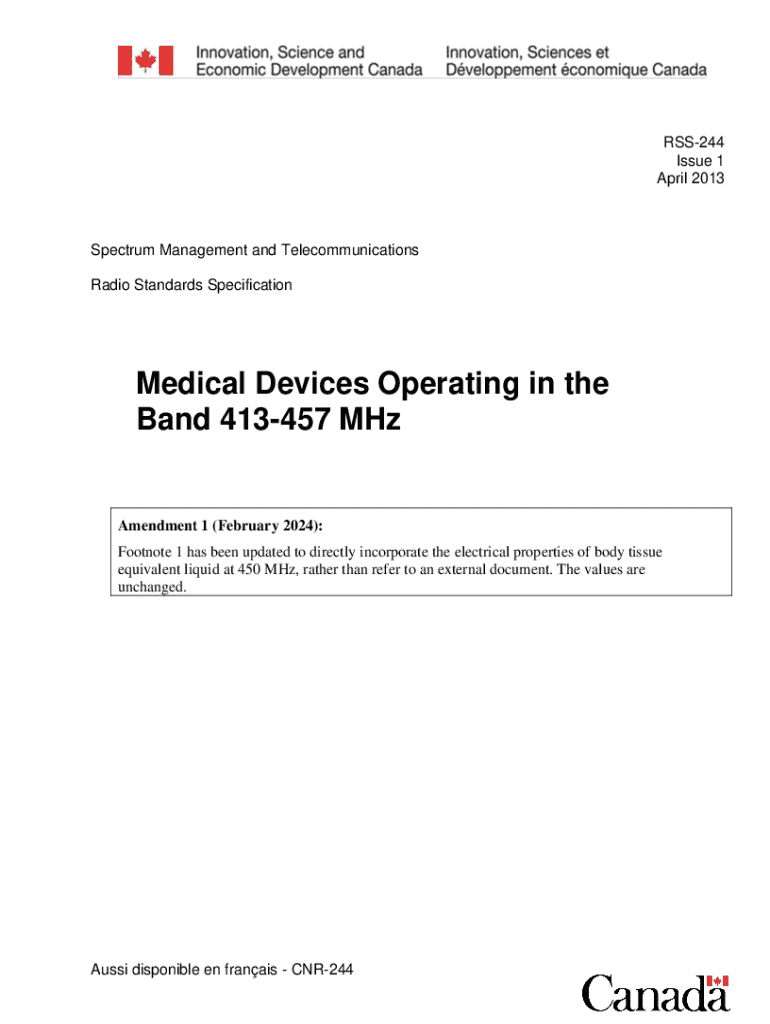 Innovation, Science and Economic Development Canada

Innovation, Sciences et Développement économique Canada

RSS-244
Issue 1
April 2013

Spectrum Management and Telecommunications

Radio Standards Specification

Medical Devices Operating in the Band 413-457 MHz

Amendment 1 (February 2024):
Footnote 1 has been updated to directly incorporate the electrical properties of body tissue equivalent liquid at 450 MHz, rather than refer to an external document. The values are unchanged.

Aussi disponible en français - CNR-244

Canada